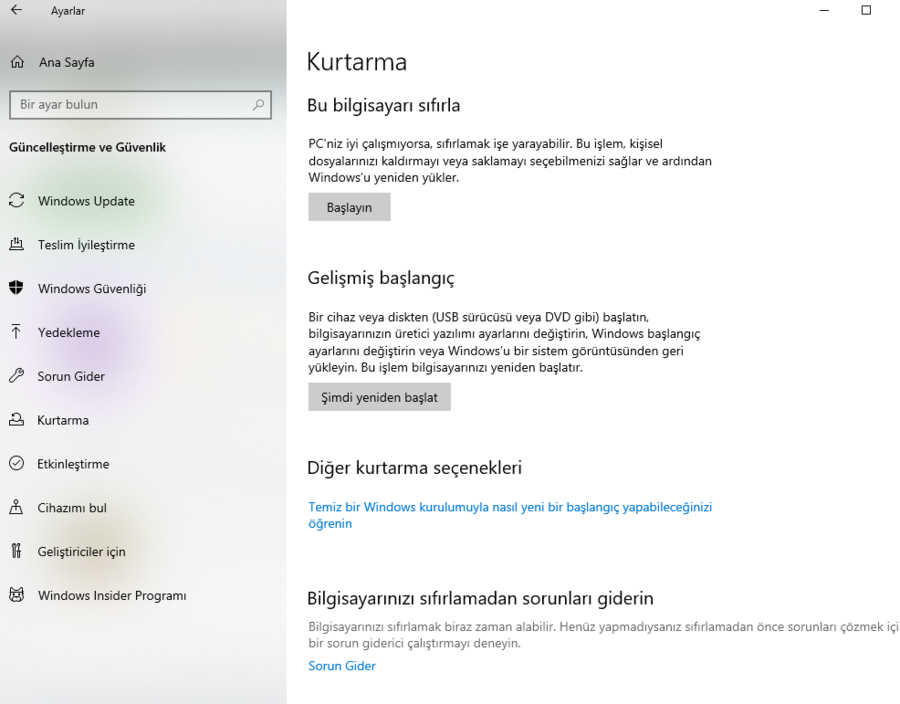 Ayarlar

Ana Sayfa

Bir ayar bulun

Güncelleştirme ve Güvenlik

Windows Update

Teslim İyileştirme

Windows Güvenliği

Yedekleme

Sorun Gider

Kurtarma

Etkinleştirme

Cihazımı bul

Geliştiriciler için

Windows Insider Programı

Kurtarma

Bu bilgisayarı sıfırla

PC'niz iyi çalışmıyorsa, sıfırlamak işe yarayabilir. Bu işlem, kişisel dosyalarınızı kaldırmayı veya saklamayı seçebilmenizi sağlar ve ardından Windows'u yeniden yükler.

Başlayın

Gelişmiş başlangıç

Bir cihaz veya diskten (USB sürücüsü veya DVD gibi) başlatın, bilgisayarınızın üretici yazılımı ayarlarını değiştirin, Windows başlangıç ayarlarını değiştirin veya Windows'u bir sistem görüntüsünden geri yükleyin. Bu işlem bilgisayarınızı yeniden başlatır.

Şimdi yeniden başlat

Diğer kurtarma seçenekleri

Temiz bir Windows kurulumuyla nasıl yeni bir başlangıç yapabileceğinizi öğrenin

Bilgisayarınızı sıfırlamadan sorunları giderin

Bilgisayarınızı sıfırlamak biraz zaman alabilir. Henüz yapmadıysanız sıfırlamadan önce sorunları çözmek içi bir sorun giderici çalıştırmayı deneyin.

Sorun Gider